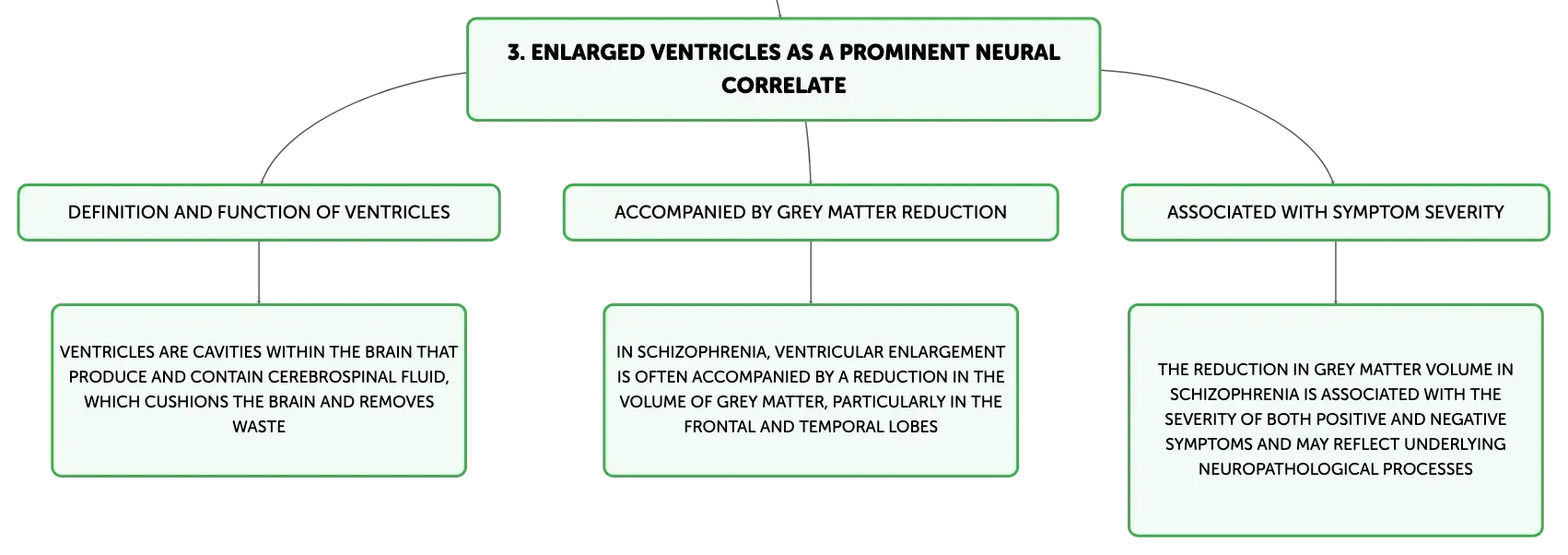 3. ENLARGED VENTRICLES AS A PROMINENT NEURAL CORRELATE

DEFINITION AND FUNCTION OF VENTRICLES

VENTRICLES ARE CAVITIES WITHIN THE BRAIN THAT PRODUCE AND CONTAIN CEREBROSPINAL FLUID, WHICH CUSHIONS THE BRAIN AND REMOVES WASTE

ACCOMPANIED BY GREY MATTER REDUCTION

IN SCHIZOPHRENIA, VENTRICULAR ENLARGEMENT IS OFTEN ACCOMPANIED BY A REDUCTION IN THE VOLUME OF GREY MATTER, PARTICULARLY IN THE FRONTAL AND TEMPORAL LOBES

ASSOCIATED WITH SYMPTOM SEVERITY

THE REDUCTION IN GREY MATTER VOLUME IN SCHIZOPHRENIA IS ASSOCIATED WITH THE SEVERITY OF BOTH POSITIVE AND NEGATIVE SYMPTOMS AND MAY REFLECT UNDERLYING NEUROPATHOLOGICAL PROCESSES